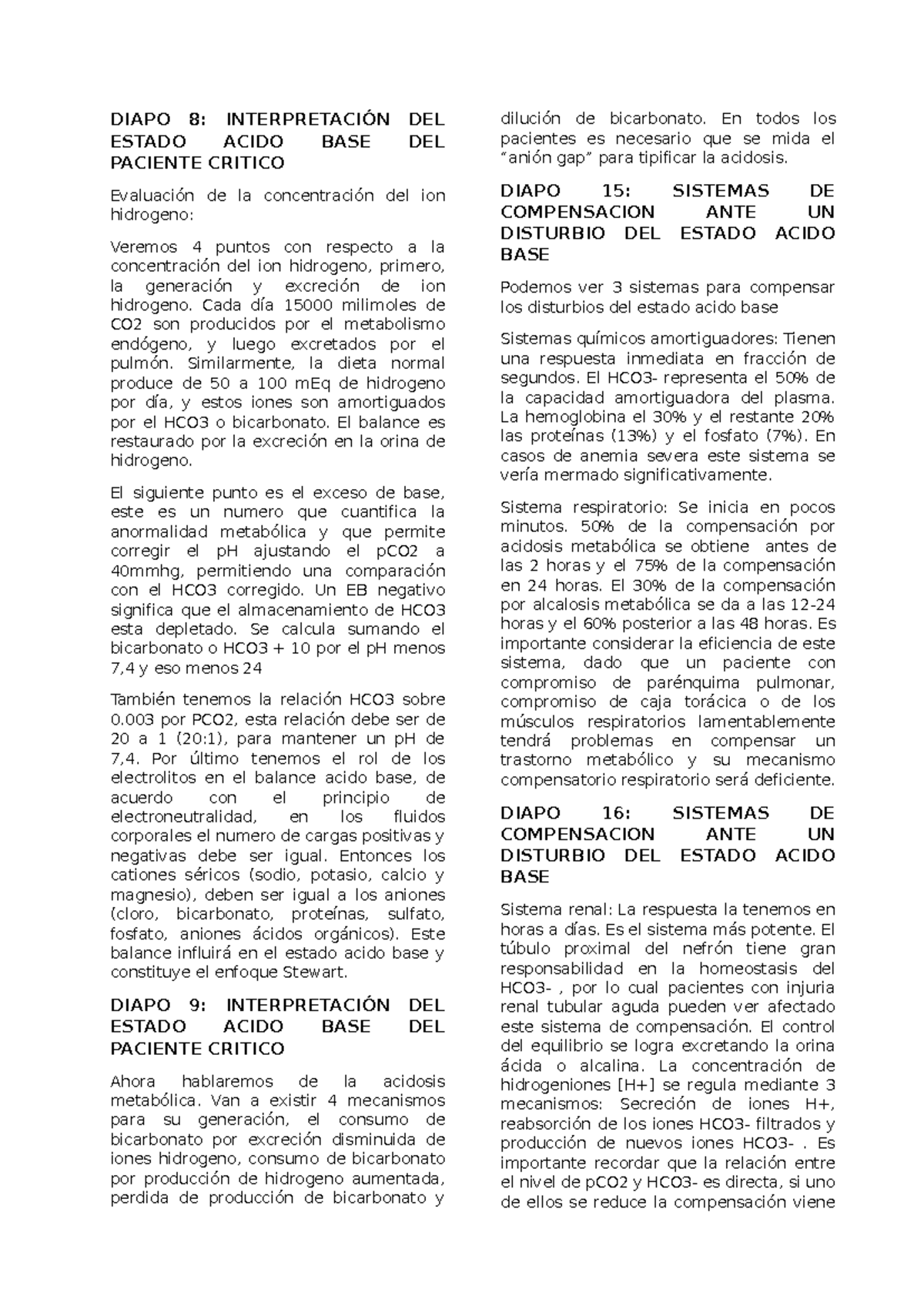 DIAPO 8: INTERPRETACIÓN DEL ESTADO ACIDO BASE DEL PACIENTE CRITICO

Evaluación de la concentración del ion hidrogeno:

Veremos 4 puntos con respecto a la concentración del ion hidrogeno, primero, la generación y excreción de ion hidrogeno. Cada día 15000 milimoles de CO2 son producidos por el metabolismo endógeno, y luego excretados por el pulmón. Similarmente, la dieta normal produce de 50 a 100 mEq de hidrogeno por día, y estos iones son amortiguados por el HCO3 o bicarbonato. El balance es restaurado por la excreción en la orina de hidrogeno.

El siguiente punto es el exceso de base, este es un numero que cuantifica la anormalidad metabólica y que permite corregir el pH ajustando el pCO2 a 40mmhg, permitiendo una comparación con el HCO3 corregido. Un EB negativo significa que el almacenamiento de HCO3 esta depletado. Se calcula sumando el bicarbonato o HCO3 + 10 por el pH menos 7,4 y eso menos 24

También tenemos la relación HCO3 sobre 0.003 por PCO2, esta relación debe ser de 20 a 1 (20:1), para mantener un pH de 7,4. Por último tenemos el rol de los electrolitos en el balance acido base, de acuerdo con el principio de electroneutralidad, en los fluidos corporales el numero de cargas positivas y negativas debe ser igual. Entonces los cationes séricos (sodio, potasio, calcio y magnesio), deben ser igual a los aniones (cloro, bicarbonato, proteínas, sulfato, fosfato, aniones ácidos orgánicos). Este balance influirá en el estado acido base y constituye el enfoque Stewart.

DIAPO 9: INTERPRETACIÓN DEL ESTADO ACIDO BASE DEL PACIENTE CRITICO

Ahora hablaremos de la acidosis metabólica. Van a existir 4 mecanismos para su generación, el consumo de bicarbonato por excreción disminuida de iones hidrogeno, consumo de bicarbonato por producción de hidrogeno aumentada, perdida de producción de bicarbonato y dilución de bicarbonato. En todos los pacientes es necesario que se mida el “anión gap” para tipificar la acidosis.

DIAPO 15: SISTEMAS DE COMPENSACION ANTE UN DISTURBIO DEL ESTADO ACIDO BASE

Podemos ver 3 sistemas para compensar los disturbios del estado acido base

Sistemas químicos amortiguadores: Tienen una respuesta inmediata en fracción de segundos. El HCO3- representa el 50% de la capacidad amortiguadora del plasma. La hemoglobina el 30% y el restante 20% las proteínas (13%) y el fosfato (7%). En casos de anemia severa este sistema se vería mermado significativamente.

Sistema respiratorio: Se inicia en pocos minutos. 50% de la compensación por acidosis metabólica se obtiene antes de las 2 horas y el 75% de la compensación en 24 horas. El 30% de la compensación por alcalosis metabólica se da a las 12-24 horas y el 60% posterior a las 48 horas. Es importante considerar la eficiencia de este sistema, dado que un paciente con compromiso de parénquima pulmonar, compromiso de caja torácica o de los músculos respiratorios lamentablemente tendrá problemas en compensar un trastorno metabólico y su mecanismo compensatorio respiratorio será deficiente.

DIAPO 16: SISTEMAS DE COMPENSACION ANTE UN DISTURBIO DEL ESTADO ACIDO BASE

Sistema renal: La respuesta la tenemos en horas a días. Es el sistema más potente. El túbulo proximal del nefrón tiene gran responsabilidad en la homeostasis del HCO3- , por lo cual pacientes con injuria renal tubular aguda pueden ver afectado este sistema de compensación. El control del equilibrio se logra excretando la orina ácida o alcalina. La concentración de hidrogeniones [H+] se regula mediante 3 mecanismos: Secreción de iones H+, reabsorción de los iones HCO3- filtrados y producción de nuevos iones HCO3- . Es importante recordar que la relación entre el nivel de pCO2 y HCO3- es directa, si uno de ellos se reduce la compensación viene